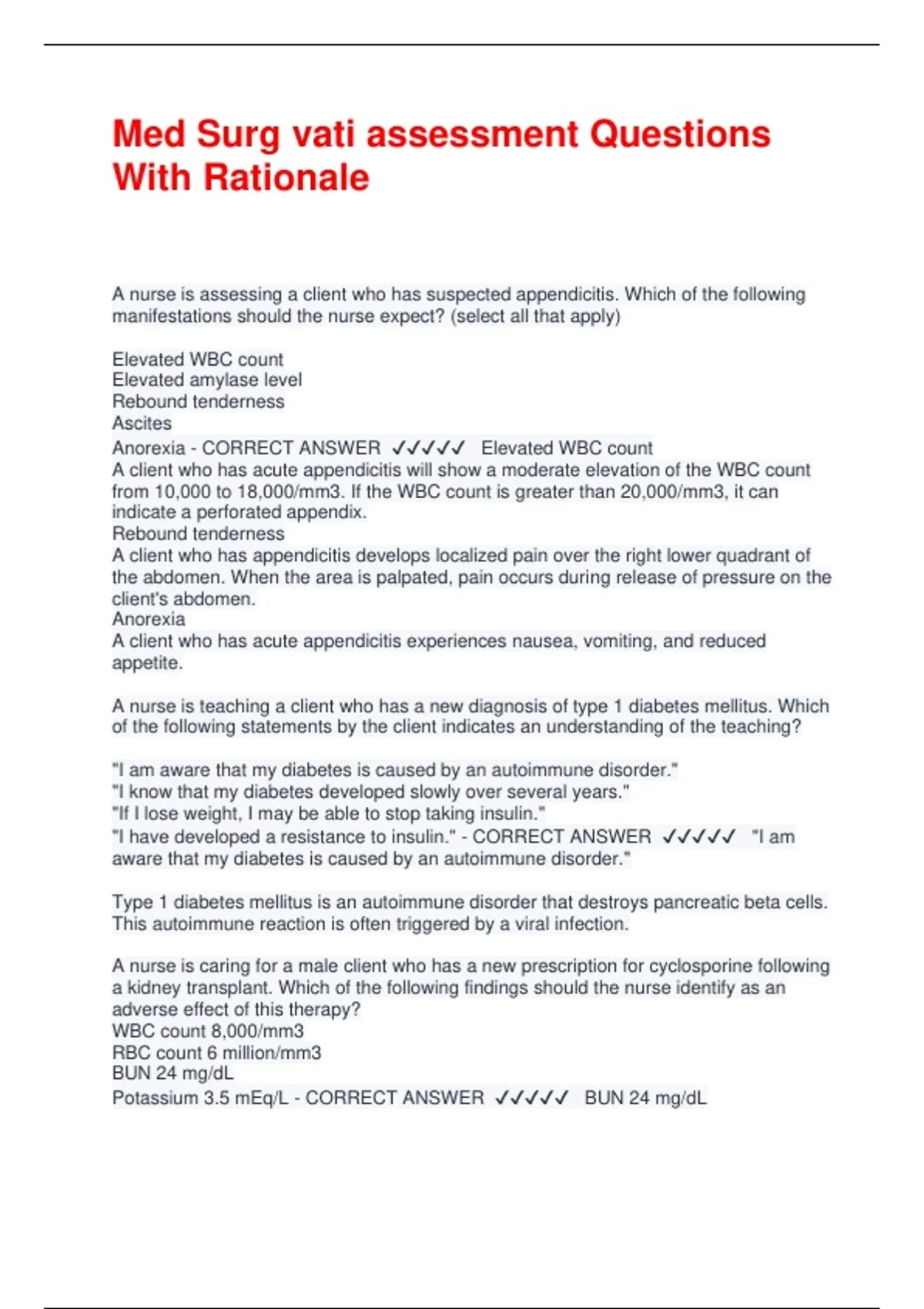 Med Surg vati assessment Questions With Rationale

A nurse is assessing a client who has suspected appendicitis. Which of the following manifestations should the nurse expect? (select all that apply)

Elevated WBC count
Elevated amylase level
Rebound tenderness
Ascites
Anorexia - CORRECT ANSWER ✓✓✓✓✓ Elevated WBC count
A client who has acute appendicitis will show a moderate elevation of the WBC count from 10,000 to 18,000/mm3. If the WBC count is greater than 20,000/mm3, it can indicate a perforated appendix.
Rebound tenderness
A client who has appendicitis develops localized pain over the right lower quadrant of the abdomen. When the area is palpated, pain occurs during release of pressure on the client's abdomen.
Anorexia
A client who has acute appendicitis experiences nausea, vomiting, and reduced appetite.

A nurse is teaching a client who has a new diagnosis of type 1 diabetes mellitus. Which of the following statements by the client indicates an understanding of the teaching?

"I am aware that my diabetes is caused by an autoimmune disorder."
"I know that my diabetes developed slowly over several years."
"If I lose weight, I may be able to stop taking insulin."
"I have developed a resistance to insulin." - CORRECT ANSWER ✓✓✓✓✓ "I am aware that my diabetes is caused by an autoimmune disorder."

Type 1 diabetes mellitus is an autoimmune disorder that destroys pancreatic beta cells. This autoimmune reaction is often triggered by a viral infection.

A nurse is caring for a male client who has a new prescription for cyclosporine following a kidney transplant. Which of the following findings should the nurse identify as an adverse effect of this therapy?
WBC count 8,000/mm3
RBC count 6 million/mm3
BUN 24 mg/dL
Potassium 3.5 mEq/L - CORRECT ANSWER ✓✓✓✓✓ BUN 24 mg/dL